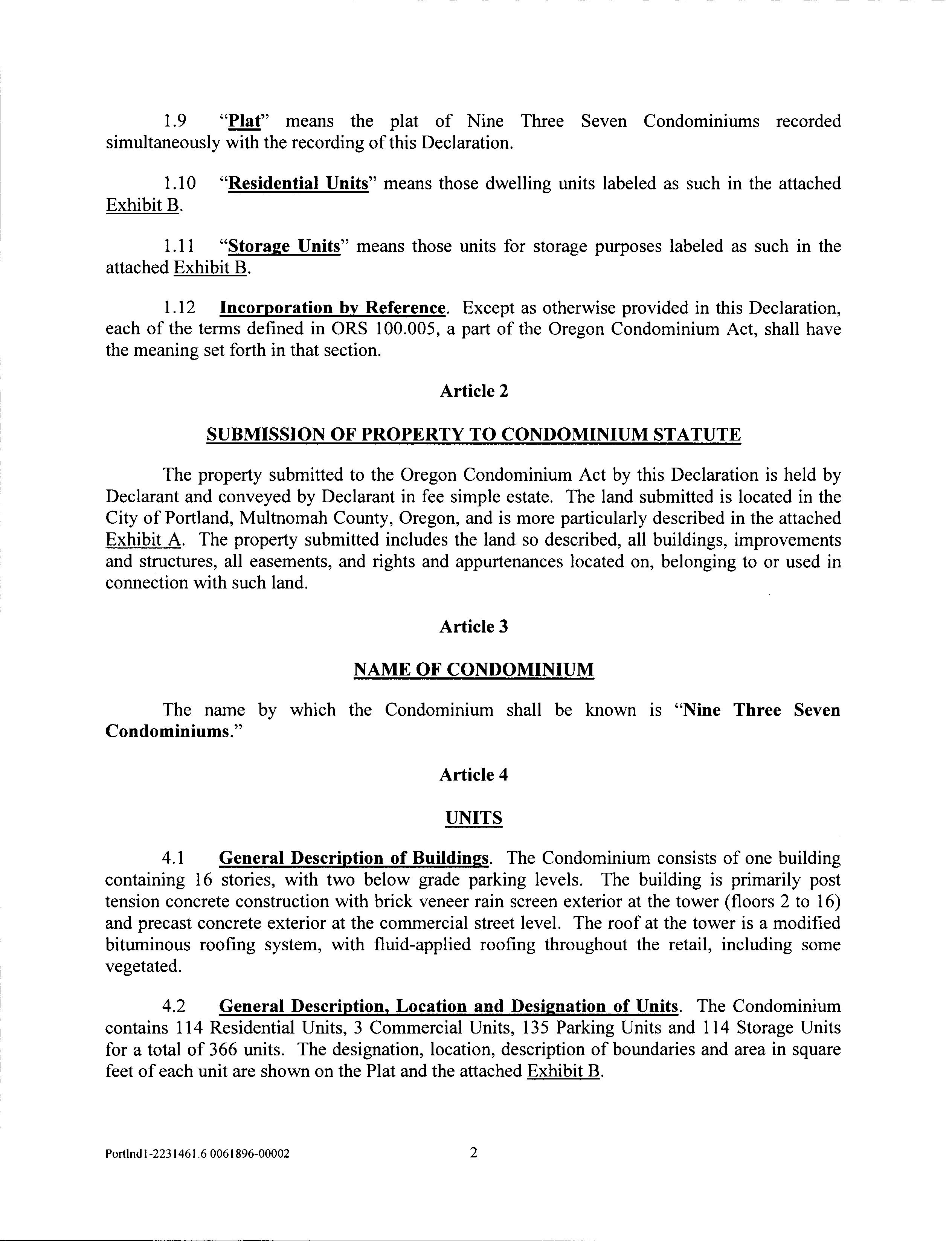 1.9 "Plat" means the plat of Nine Three Seven Condominiums recorded simultaneously with the recording of this Declaration.

1.10 "Residential Units" means those dwelling units labeled as such in the attached Exhibit B.

1.11 "Storage Units" means those units for storage purposes labeled as such in the attached Exhibit B.

1.12 Incorporation by Reference. Except as otherwise provided in this Declaration, each of the terms defined in ORS 100.005, a part of the Oregon Condominium Act, shall have the meaning set forth in that section.

Article 2

SUBMISSION OF PROPERTY TO CONDOMINIUM STATUTE

The property submitted to the Oregon Condominium Act by this Declaration is held by Declarant and conveyed by Declarant in fee simple estate. The land submitted is located in the City of Portland, Multnomah County, Oregon, and is more particularly described in the attached Exhibit A. The property submitted includes the land so described, all buildings, improvements and structures, all easements, and rights and appurtenances located on, belonging to or used in connection with such land.

Article 3

NAME OF CONDOMINIUM

The name by which the Condominium shall be known is "Nine Three Seven Condominiums."

Article 4

UNITS

4.1 General Description of Buildings. The Condominium consists of one building containing 16 stories, with two below grade parking levels. The building is primarily post tension concrete construction with brick veneer rain screen exterior at the tower (floors 2 to 16) and precast concrete exterior at the commercial street level. The roof at the tower is a modified bituminous roofing system, with fluid-applied roofing throughout the retail, including some vegetated.

4.2 General Description, Location and Designation of Units. The Condominium contains 114 Residential Units, 3 Commercial Units, 135 Parking Units and 114 Storage Units for a total of 366 units. The designation, location, description of boundaries and area in square feet of each unit are shown on the Plat and the attached Exhibit B.

Portlnd1-2231461.6 0061896-00002

2